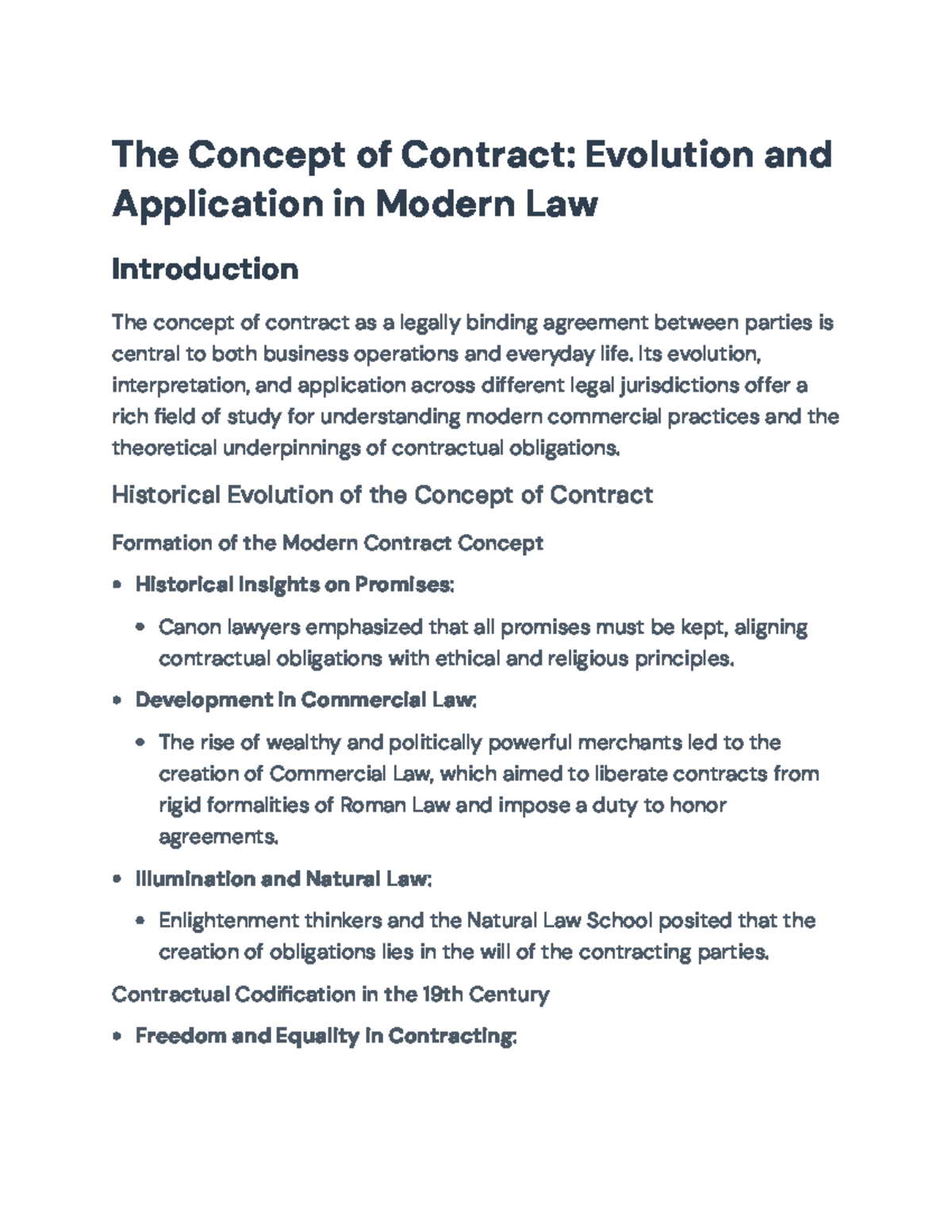 The Concept of Contract: Evolution and Application in Modern Law

Introduction

The concept of contract as a legally binding agreement between parties is central to both business operations and everyday life. Its evolution, interpretation, and application across different legal jurisdictions offer a rich field of study for understanding modern commercial practices and the theoretical underpinnings of contractual obligations.

Historical Evolution of the Concept of Contract

Formation of the Modern Contract Concept

• Historical Insights on Promises:
  • Canon lawyers emphasized that all promises must be kept, aligning contractual obligations with ethical and religious principles.
• Development in Commercial Law:
  • The rise of wealthy and politically powerful merchants led to the creation of Commercial Law, which aimed to liberate contracts from rigid formalities of Roman Law and impose a duty to honor agreements.
• Illumination and Natural Law:
  • Enlightenment thinkers and the Natural Law School posited that the creation of obligations lies in the will of the contracting parties.

Contractual Codification in the 19th Century

• Freedom and Equality in Contracting: